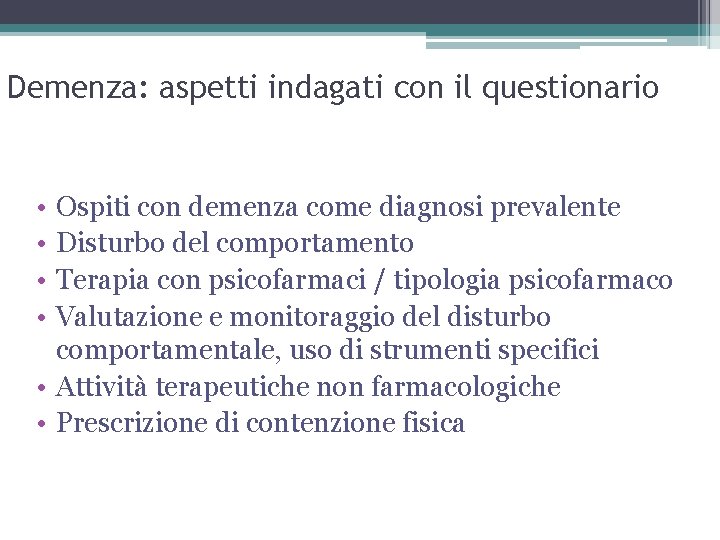 Demenza: aspetti indagati con il questionario

• Ospiti con demenza come diagnosi prevalente
• Disturbo del comportamento
• Terapia con psicofarmaci / tipologia psicofarmaco
• Valutazione e monitoraggio del disturbo comportamentale, uso di strumenti specifici
• Attività terapeutiche non farmacologiche
• Prescrizione di contenzione fisica